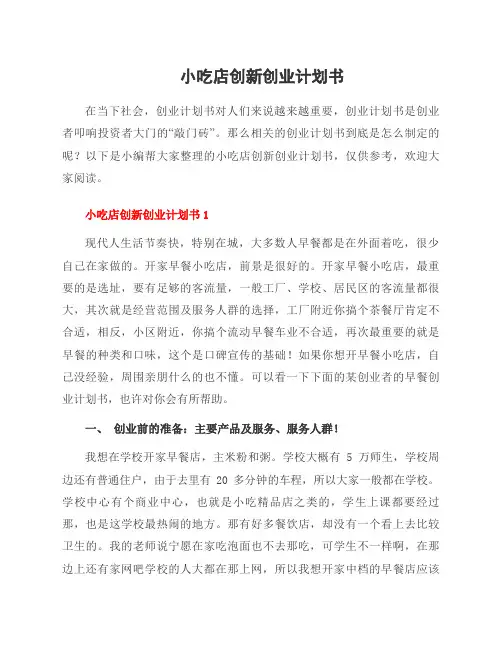 小吃店创新创业计划书

在当下社会，创业计划书对人们来说越来越重要，创业计划书是创业者叩响投资者大门的“敲门砖”。那么相关的创业计划书到底是怎么制定的呢？以下是小编帮大家整理的小吃店创新创业计划书，仅供参考，欢迎大家阅读。

小吃店创新创业计划书 1

现代人生活节奏快，特别在城，大多数人早餐都是在外面着吃，很少自己在家做的。开家早餐小吃店，前景是很好的。开家早餐小吃店，最重要的是选址，要有足够的客流量，一般工厂、学校、居民区的客流量都很大，其次就是经营范围及服务人群的选择，工厂附近你搞个茶餐厅肯定不合适，相反，小区附近，你搞个流动早餐车业不合适，再次最重要的就是早餐的种类和口味，这个是口碑宣传的基础！如果你想开早餐小吃店，自己没经验，周围亲朋什么的也不懂。可以看一下下面的某创业者的早餐创业计划书，也许对你会有所帮助。

一、 创业前的准备：主要产品及服务、服务人群！

我想在学校开家早餐店，主米粉和粥。学校大概有 5 万师生，学校周边还有普通住户，由于去里有 20 多分钟的车程，所以大家一般都在学校。学校中心有个商业中心，也就是小吃精品店之类的，学生上课都要经过那，也是这学校最热闹的地方。那有好多餐饮店，却没有一个看上去比较卫生的。我的老师说宁愿在家吃泡面也不去那吃，可学生不一样啊，在那边上还有家网吧学校的人大都在那上网，所以我想开家中档的早餐店应该